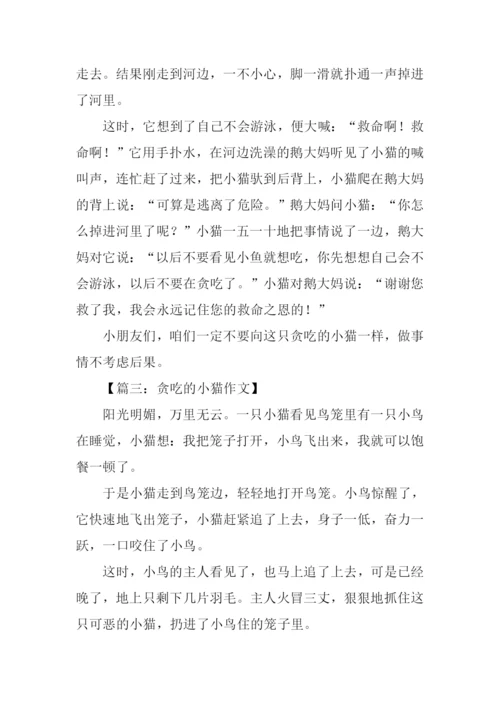 走去。结果刚走到河边，一不小心，脚一滑就扑通一声掉进了河里。

这时，它想到了自己不会游泳，便大喊：“救命啊！救命啊！”它用手扑水，在河边洗澡的鹅大妈听见了小猫的喊叫声，连忙赶了过来，把小猫驮到后背上，小猫爬在鹅大妈的背上说：“可算是逃离了危险。”鹅大妈问小猫：“你怎么掉进河里了呢？”小猫一五一十地把事情说了一边，鹅大妈对它说：“以后不要看见小鱼就想吃，你先想想自己会不会游泳，以后不要在贪吃了。”小猫对鹅大妈说：“谢谢您救了我，我会永远记住您的救命之恩的！”

小朋友们，咱们一定不要向这只贪吃的小猫一样，做事情不考虑后果。

【篇三：贪吃的小猫作文】

阳光明媚，万里无云。一只小猫看见鸟笼里有一只小鸟在睡觉，小猫想：我把笼子打开，小鸟飞出来，我就可以饱餐一顿了。

于是小猫走到鸟笼边，轻轻地打开鸟笼。小鸟惊醒了，它快速地飞出笼子，小猫赶紧追了上去，身子一低，奋力一跃，一口咬住了小鸟。

这时，小鸟的主人看见了，也马上追了上去，可是已经晚了，地上只剩下几片羽毛。主人火冒三丈，狠狠地抓住这只可恶的小猫，扔进了小鸟住的笼子里。